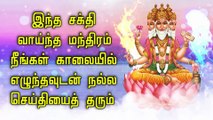 இந்த சக்தி
வாய்ந்த மந்திரம்
நீங்கள் காலையில்
எழுந்தவுடன் நல்ல
செய்தியைத் தரும்